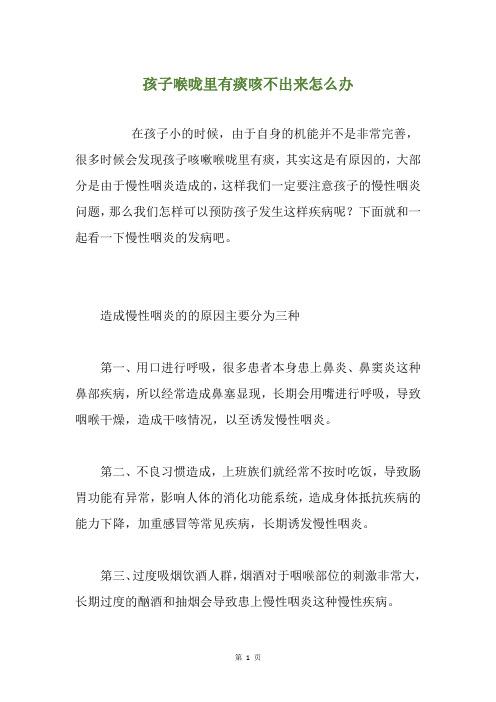 孩子喉咙里有痰咳不出来怎么办

在孩子小的时候，由于自身的机能并不是非常完善，很多时候会发现孩子咳嗽喉咙里有痰，其实这是有原因的，大部分是由于慢性咽炎造成的，这样我们一定要注意孩子的慢性咽炎问题，那么我们怎样可以预防孩子发生这样疾病呢？下面就和一起看一下慢性咽炎的发病吧。

造成慢性咽炎的的原因主要分为三种

第一、用口进行呼吸，很多患者本身患上鼻炎、鼻窦炎这种鼻部疾病，所以经常造成鼻塞显现，长期会用嘴进行呼吸，导致咽喉干燥，造成干咳情况，以至诱发慢性咽炎。

第二、不良习惯造成，上班族们就经常不按时吃饭，导致肠胃功能有异常，影响人体的消化功能系统，造成身体抵抗疾病的能力下降，加重感冒等常见疾病，长期诱发慢性咽炎。

第三、过度吸烟饮酒人群，烟酒对于咽喉部位的刺激非常大，长期过度的酗酒和抽烟会导致患上慢性咽炎这种慢性疾病。

第 1 页